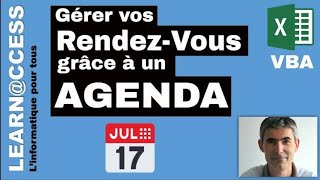 LEARN@CCESS
L'informatique pour tous

Gérer vos
Rendez-Vous
grâce à un
AGENDA

X
VBA

JUL
17